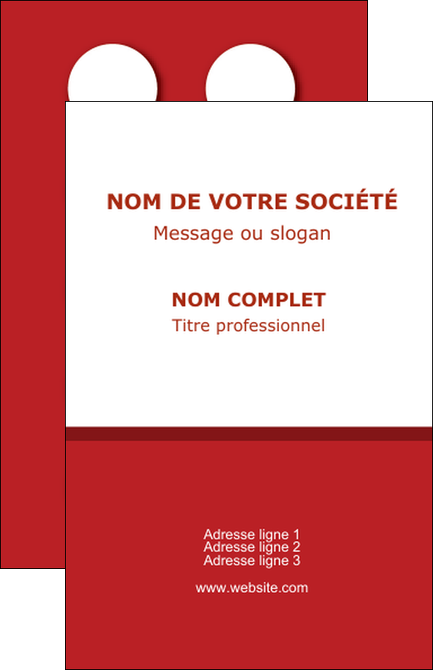 NOM DE VOTRE SOCIÉTÉ
Message ou slogan

NOM COMPLET
Titre professionnel

Adresse ligne 1
Adresse ligne 2
Adresse ligne 3

www.website.com